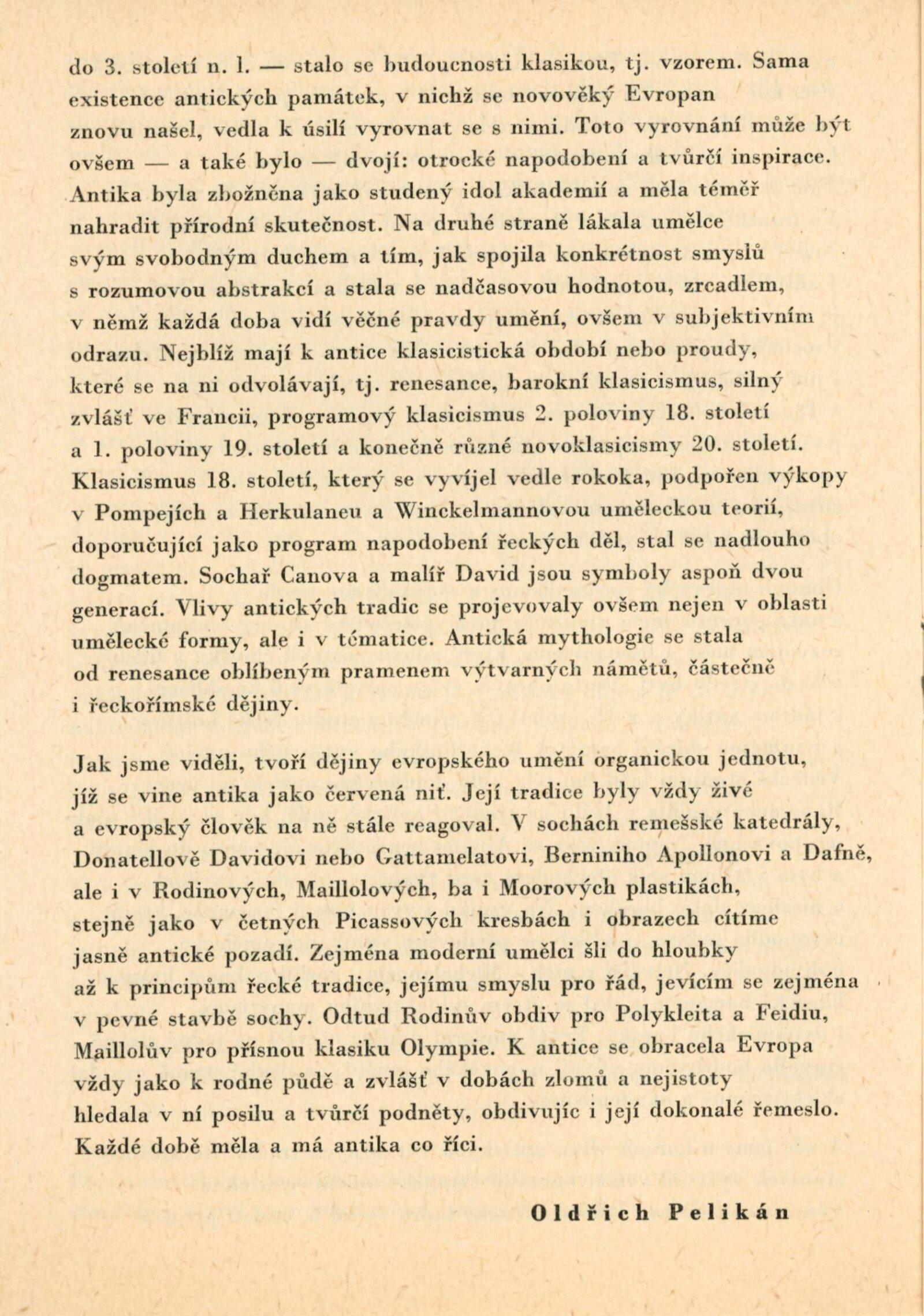 do 3. století n. l. — stalo se budoucnosti klasikou, tj. vzorem. Sama existence antických památek, v nichž se novověký Evropan znovu našel, vedla k úsilí vyrovnat se s nimi. Toto vyrovnání může být ovšem — a také bylo — dvojí: otrocké napodobení a tvůrčí inspirace. Antika byla zbožněna jako studený idol akademií a měla téměř nahradit přírodní skutečnost. Na druhé straně lákala umělce svým svobodným duchem a tím, jak spojila konkrétnost smyslů s rozumovou abstrakcí a stala se nadčasovou hodnotou, zrcadlem, v němž každá doba vidí věčné pravdy umění, ovšem v subjektivním odrazu. Nejblíž mají k antice klasicistická období nebo proudy, které se na ni odvolávají, tj. renesance, barokní klasicismus, silný zvlášť ve Francii, programový klasicismus 2. poloviny 18. století a 1. poloviny 19. století a konečně různé novoklasicismy 20. století. Klasicismus 18. století, který se vyvíjel vedle rokoka, podpořen výkopy v Pompejích a Herkulaneu a Winckelmannovou uměleckou teorií, doporučující jako program napodobení řeckých děl, stal se nadlouho dogmatem. Sochař Canova a malíř David jsou symboly aspoň dvou generací. Vlivy antických tradic se projevovaly ovšem nejen v oblasti umělecké formy, ale i v tématice. Antická mythologie se stala od renesance oblíbeným pramenem výtvarných námětů, částečně i řeckořímské dějiny.

Jak jsme viděli, tvoří dějiny evropského umění organickou jednotu, jíž se vine antika jako červená niť. Její tradice byly vždy živé a evropský člověk na ně stále reagoval. V sochách remešské katedrály, Donatellově Davidovi nebo Gattamelatovi, Berniniho Apollonovi a Dafně, ale i v Rodinových, Maillolových, ba i Moorových plastikách, stejně jako v četných Picassových kresbách i obrazech cítíme jasně antické pozadí. Zejména moderní umělci šli do hloubky až k principům řecké tradice, jejímu smyslu pro řád, jevícím se zejména v pevné stavbě sochy. Odtud Rodinův obdiv pro Polykleita a Feidiu, Maillolův pro přísnou klasiku Olympie. K antice se obracela Evropa vždy jako k rodné půdě a zvlášť v dobách zlomů a nejistoty hledala v ní posilu a tvůrčí podněty, obdivujíc i její dokonalé řemeslo. Každé době měla a má antika co říci.

Oldřich Pelikán